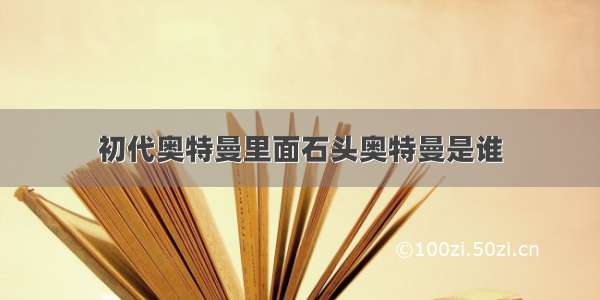 初代奥特曼里面石头奥特曼是谁

©100zi.50zi.cn